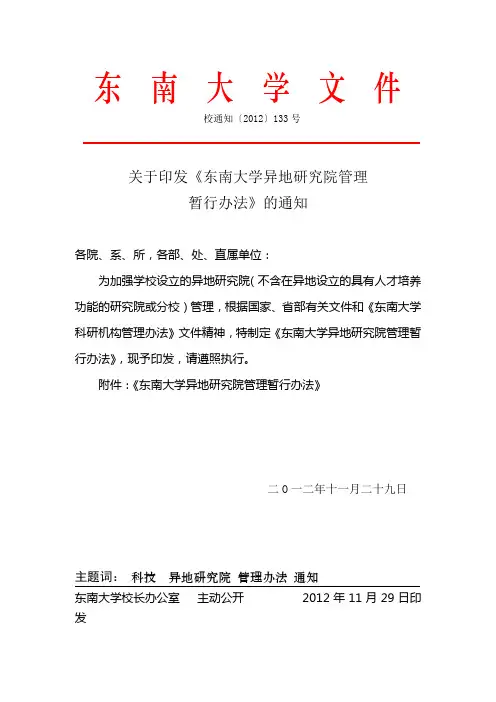 东 南 大 学 文 件

校通知〔2012〕133 号

关于印发《东南大学异地研究院管理暂行办法》的通知

各院、系、所，各部、处、直属单位：

为加强学校设立的异地研究院（不含在异地设立的具有人才培养功能的研究院或分校）管理，根据国家、省部有关文件和《东南大学科研机构管理办法》文件精神，特制定《东南大学异地研究院管理暂行办法》，现予印发，请遵照执行。

附件：《东南大学异地研究院管理暂行办法》

二 0 一二年十一月二十九日

主题词： 科技 异地研究院 管理办法 通知

东南大学校长办公室 主动公开 2012 年 11 月 29 日印发